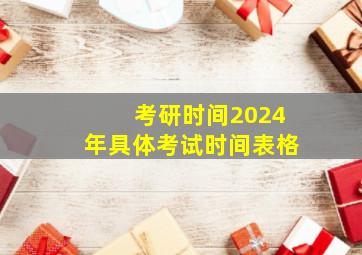 考研时间2024
年具体考试时间表格